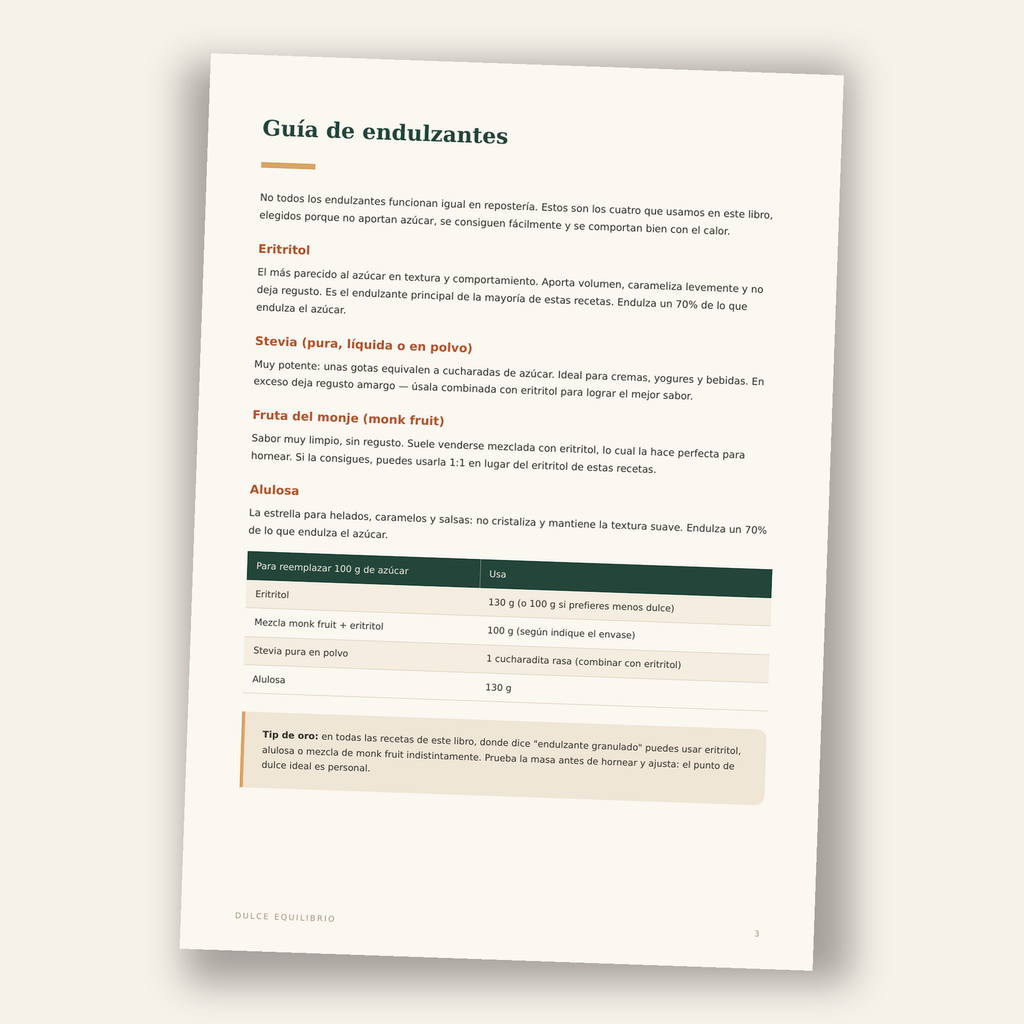 Guía de endulzantes

No todos los endulzantes funcionan igual en repostería. Estos son los cuatro que usamos en este libro, elegidos porque no aportan azúcar, se consiguen fácilmente y se comportan bien con el calor.

Eritritol

El más parecido al azúcar en textura y comportamiento. Aporta volumen, carameliza levemente y no deja regusto. Es el endulzante principal de la mayoría de estas recetas. Endulza un 70% de lo que endulza el azúcar.

Stevia (pura, líquida o en polvo)

Muy potente: unas gotas equivalen a cucharadas de azúcar. Ideal para cremas, yogures y bebidas. En exceso deja regusto amargo — úsala combinada con eritritol para lograr el mejor sabor.

Fruta del monje (monk fruit)

Sabor muy limpio, sin regusto. Suele venderse mezclada con eritritol, lo cual la hace perfecta para hornear. Si la consigues, puedes usarla 1:1 en lugar del eritritol de estas recetas.

Alulosa

La estrella para helados, caramelos y salsas: no cristaliza y mantiene la textura suave. Endulza un 70% de lo que endulza el azúcar.

| Para reemplazar 100 g de azúcar | Usa |
|---|---|
| Eritritol | 130 g (o 100 g si prefieres menos dulce) |
| Mezcla monk fruit + eritritol | 100 g (según indique el envase) |
| Stevia pura en polvo | 1 cucharadita rasa (combinar con eritritol) |
| Alulosa | 130 g |

Tip de oro: en todas las recetas de este libro, donde dice "endulzante granulado" puedes usar eritritol, alulosa o mezcla de monk fruit indistintamente. Prueba la masa antes de hornear y ajusta: el punto de dulce ideal es personal.

DULCE EQUILIBRIO

3